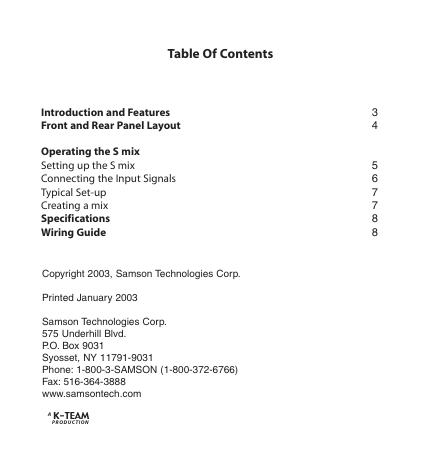 Table Of Contents

Introduction and Features 3
Front and Rear Panel Layout 4

Operating the S mix
Setting up the S mix 5
Connecting the Input Signals 6
Typical Set-up 7
Creating a mix 7
Specifications 8
Wiring Guide 8

Copyright 2003, Samson Technologies Corp.

Printed January 2003

Samson Technologies Corp.
575 Underhill Blvd.
P.O. Box 9031
Syosset, NY 11791-9031
Phone: 1-800-3-SAMSON (1-800-372-6766)
Fax: 516-364-3888
www.samsontech.com

A K-TEAM PRODUCTION